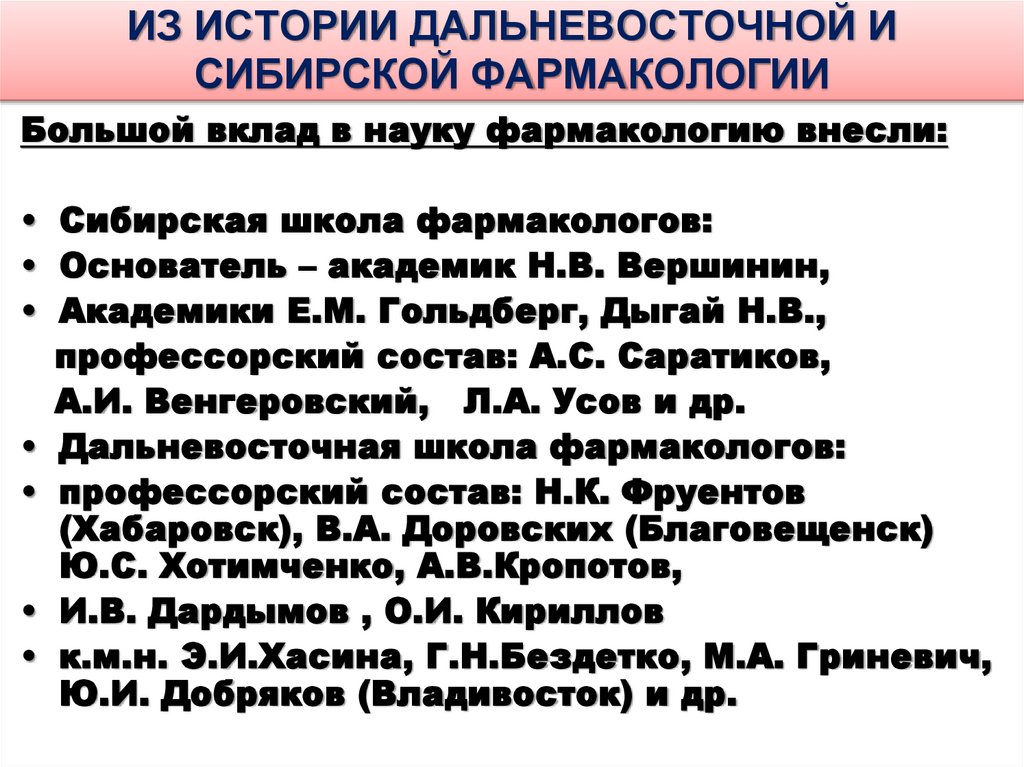 ИЗ ИСТОРИИ ДАЛЬНЕВОСТОЧНОЙ И СИБИРСКОЙ ФАРМАКОЛОГИИ

Большой вклад в науку фармакологию внесли:

• Сибирская школа фармакологов:
• Основатель – академик Н.В. Вершинин,
• Академики Е.М. Гольдберг, Дыгай Н.В., профессорский состав: А.С. Саратиков, А.И. Венгеровский, Л.А. Усов и др.
• Дальневосточная школа фармакологов:
• профессорский состав: Н.К. Фруентов (Хабаровск), В.А. Доровских (Благовещенск) Ю.С. Хотимченко, А.В.Кропотов,
• И.В. Дардымов , О.И. Кириллов
• к.м.н. Э.И.Хасина, Г.Н.Бездетко, М.А. Гриневич, Ю.И. Добряков (Владивосток) и др.